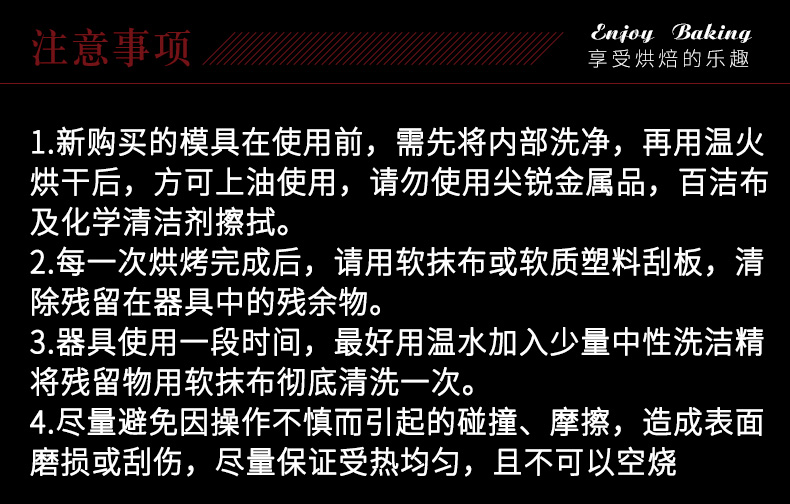 注意事项

Enjoy Baking
享受烘焙的乐趣

1.新购买的模具在使用前，需先将内部洗净，再用温火烘干后，方可上油使用，请勿使用尖锐金属品，百洁布及化学清洁剂擦拭。
2.每一次烘烤完成后，请用软抹布或软质塑料刮板，清除残留在器具中的残余物。
3.器具使用一段时间，最好用温水加入少量中性洗洁精将残留物用软抹布彻底清洗一次。
4.尽量避免因操作不慎而引起的碰撞、摩擦，造成表面磨损或刮伤，尽量保证受热均匀，且不可以空烧